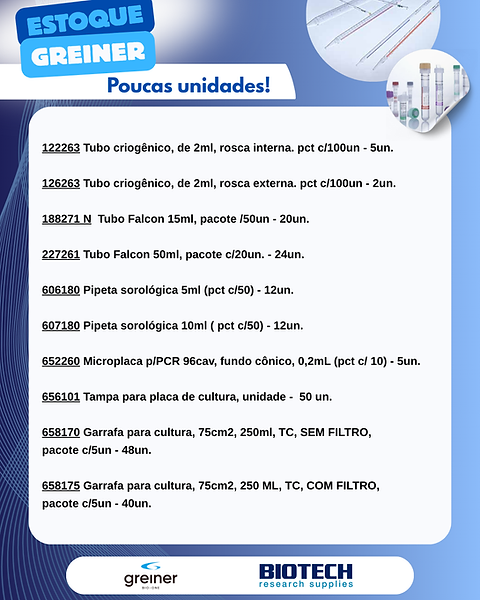 ESTOQUE
GREINER

Poucas unidades!

122263 Tubo criogênico, de 2ml, rosca interna. pct c/100un - 5un.

126263 Tubo criogênico, de 2ml, rosca externa. pct c/100un - 2un.

188271 N Tubo Falcon 15ml, pacote /50un - 20un.

227261 Tubo Falcon 50ml, pacote c/20un. - 24un.

606180 Pipeta sorológica 5ml (pct c/50) - 12un.

607180 Pipeta sorológica 10ml ( pct c/50) - 12un.

652260 Microplaca p/PCR 96cav, fundo cônico, 0,2mL (pct c/ 10) - 5un.

656101 Tampa para placa de cultura, unidade - 50 un.

658170 Garrafa para cultura, 75cm2, 250ml, TC, SEM FILTRO, pacote c/5un - 48un.

658175 Garrafa para cultura, 75cm2, 250 ML, TC, COM FILTRO, pacote c/5un - 40un.

greiner
BIO-ONE

BIOTECH
research supplies